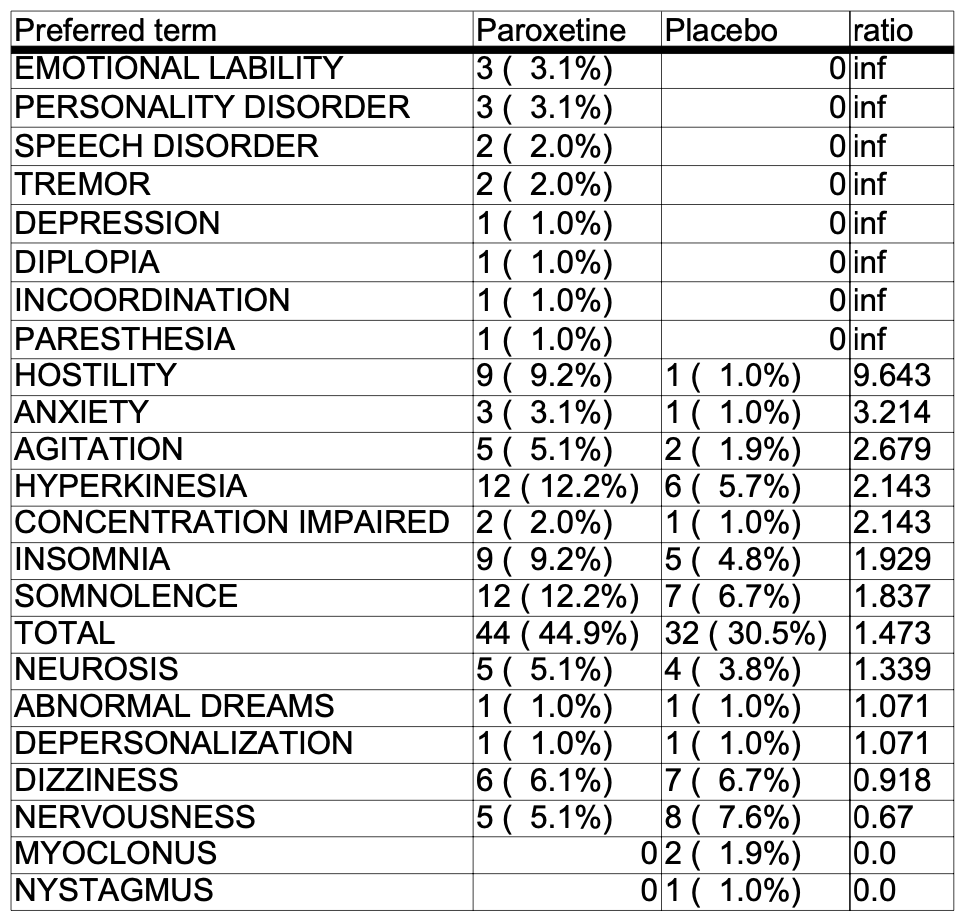 | Preferred term | Paroxetine | Placebo | ratio |
|---|---|---|---|
| EMOTIONAL LABILITY | 3 ( 3.1%) | 0 | inf |
| PERSONALITY DISORDER | 3 ( 3.1%) | 0 | inf |
| SPEECH DISORDER | 2 ( 2.0%) | 0 | inf |
| TREMOR | 2 ( 2.0%) | 0 | inf |
| DEPRESSION | 1 ( 1.0%) | 0 | inf |
| DIPLOPIA | 1 ( 1.0%) | 0 | inf |
| INCOORDINATION | 1 ( 1.0%) | 0 | inf |
| PARESTHESIA | 1 ( 1.0%) | 0 | inf |
| HOSTILITY | 9 ( 9.2%) | 1 ( 1.0%) | 9.643 |
| ANXIETY | 3 ( 3.1%) | 1 ( 1.0%) | 3.214 |
| AGITATION | 5 ( 5.1%) | 2 ( 1.9%) | 2.679 |
| HYPERKINESIA | 12 ( 12.2%) | 6 ( 5.7%) | 2.143 |
| CONCENTRATION IMPAIRED | 2 ( 2.0%) | 1 ( 1.0%) | 2.143 |
| INSOMNIA | 9 ( 9.2%) | 5 ( 4.8%) | 1.929 |
| SOMNOLENCE | 12 ( 12.2%) | 7 ( 6.7%) | 1.837 |
| TOTAL | 44 ( 44.9%) | 32 ( 30.5%) | 1.473 |
| NEUROSIS | 5 ( 5.1%) | 4 ( 3.8%) | 1.339 |
| ABNORMAL DREAMS | 1 ( 1.0%) | 1 ( 1.0%) | 1.071 |
| DEPERSONALIZATION | 1 ( 1.0%) | 1 ( 1.0%) | 1.071 |
| DIZZINESS | 6 ( 6.1%) | 7 ( 6.7%) | 0.918 |
| NERVOUSNESS | 5 ( 5.1%) | 8 ( 7.6%) | 0.67 |
| MYOCLONUS | 0 | 2 ( 1.9%) | 0.0 |
| NYSTAGMUS | 0 | 1 ( 1.0%) | 0.0 |